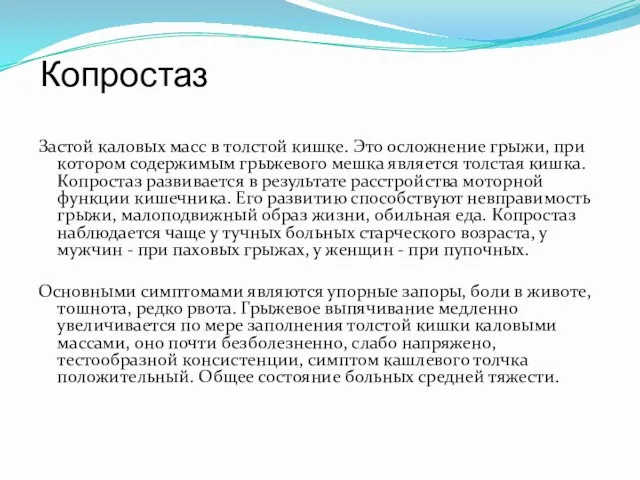 Копростаз

Застой каловых масс в толстой кишке. Это осложнение грыжи, при котором содержимым грыжевого мешка является толстая кишка. Копростаз развивается в результате расстройства моторной функции кишечника. Его развитию способствуют невправимость грыжи, малоподвижный образ жизни, обильная еда. Копростаз наблюдается чаще у тучных больных старческого возраста, у мужчин - при паховых грыжах, у женщин - при пупочных.

Основными симптомами являются упорные запоры, боли в животе, тошнота, редко рвота. Грыжевое выпячивание медленно увеличивается по мере заполнения толстой кишки каловыми массами, оно почти безболезненно, слабо напряжено, тестообразной консистенции, симптом кашлевого толчка положительный. Общее состояние больных средней тяжести.